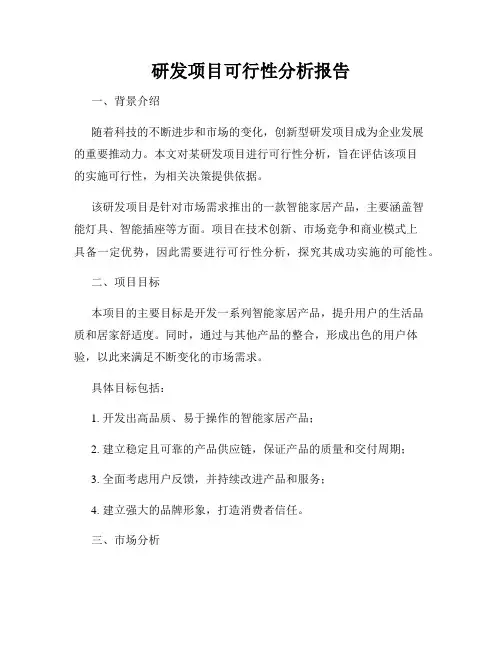 研发项目可行性分析报告

一、背景介绍

随着科技的不断进步和市场的变化，创新型研发项目成为企业发展的重要推动力。本文对某研发项目进行可行性分析，旨在评估该项目的实施可行性，为相关决策提供依据。

该研发项目是针对市场需求推出的一款智能家居产品，主要涵盖智能灯具、智能插座等方面。项目在技术创新、市场竞争和商业模式上具备一定优势，因此需要进行可行性分析，探究其成功实施的可能性。

二、项目目标

本项目的主要目标是开发一系列智能家居产品，提升用户的生活品质和居家舒适度。同时，通过与其他产品的整合，形成出色的用户体验，以此来满足不断变化的市场需求。

具体目标包括：

1. 开发出高品质、易于操作的智能家居产品；

2. 建立稳定且可靠的产品供应链，保证产品的质量和交付周期；

3. 全面考虑用户反馈，并持续改进产品和服务；

4. 建立强大的品牌形象，打造消费者信任。

三、市场分析